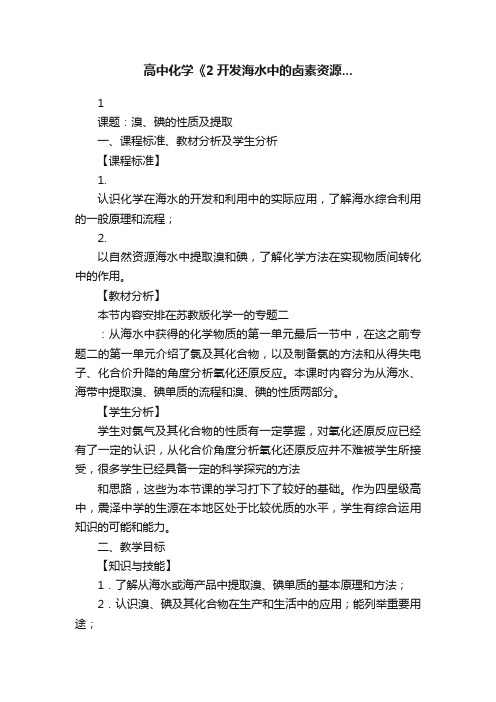 高中化学《2 开发海水中的卤素资源...

1

课题：溴、碘的性质及提取

一、课程标准、教材分析及学生分析

【课程标准】

1.

认识化学在海水的开发和利用中的实际应用，了解海水综合利用的一般原理和流程；

2.

以自然资源海水中提取溴和碘，了解化学方法在实现物质间转化中的作用。

【教材分析】

本节内容安排在苏教版化学一的专题二

：从海水中获得的化学物质的第一单元最后一节中，在这之前专题二的第一单元介绍了氯及其化合物，以及制备氯的方法和从得失电子、化合价升降的角度分析氧化还原反应。本课时内容分为从海水、海带中提取溴、碘单质的流程和溴、碘的性质两部分。

【学生分析】

学生对氯气及其化合物的性质有一定掌握，对氧化还原反应已经有了一定的认识，从化合价角度分析氧化还原反应并不难被学生所接受，很多学生已经具备一定的科学探究的方法

和思路，这些为本节课的学习打下了较好的基础。作为四星级高中，震泽中学的生源在本地区处于比较优质的水平，学生有综合运用知识的可能和能力。

二、教学目标

【知识与技能】

1．了解从海水或海产品中提取溴、碘单质的基本原理和方法；

2．认识溴、碘及其化合物在生产和生活中的应用；能列举重要用途；